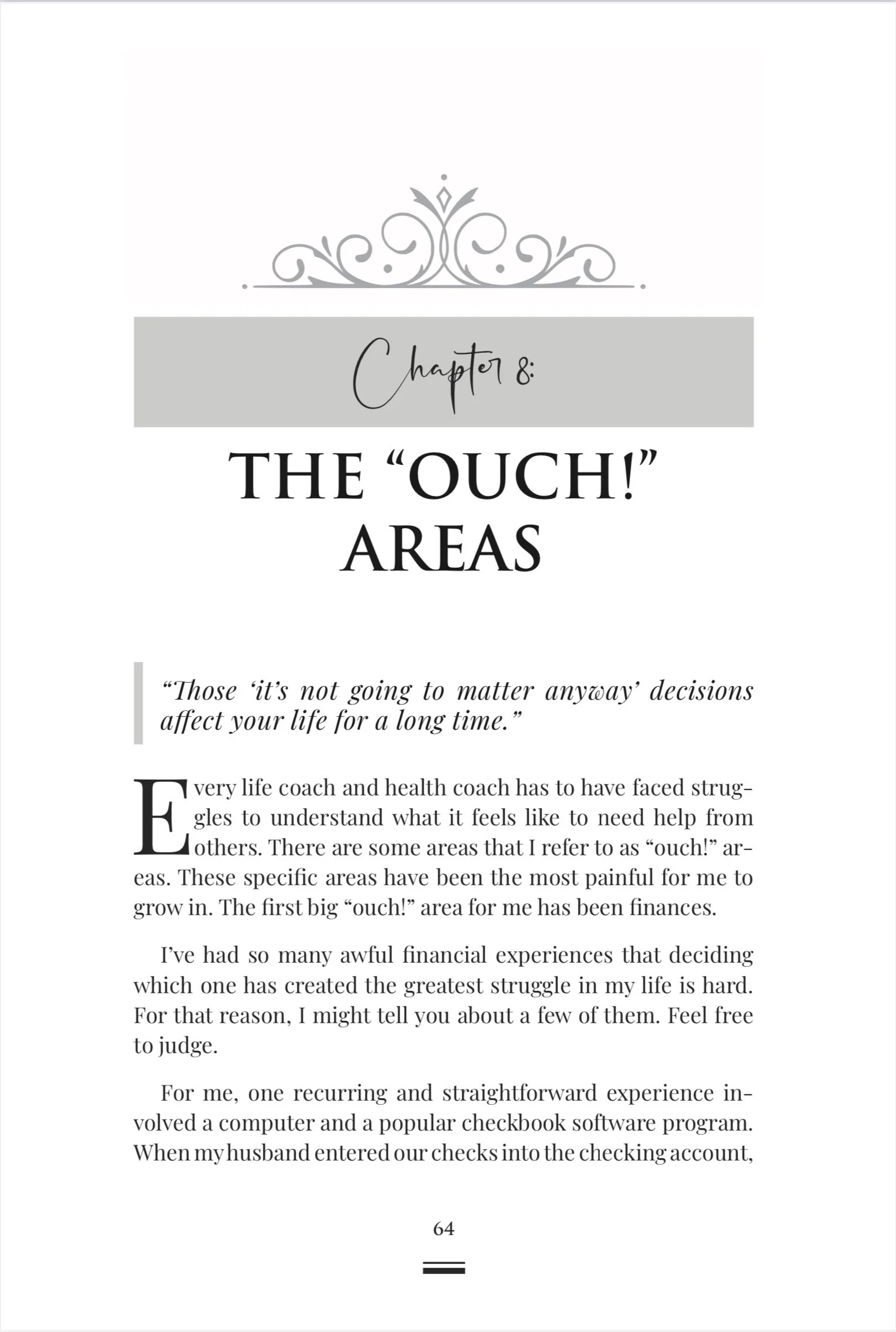 Chapter 8:

THE “OUCH!” AREAS

“Those ‘it’s not going to matter anyway’ decisions affect your life for a long time.”

Every life coach and health coach has to have faced struggles to understand what it feels like to need help from others. There are some areas that I refer to as “ouch!” areas. These specific areas have been the most painful for me to grow in. The first big “ouch!” area for me has been finances.

I’ve had so many awful financial experiences that deciding which one has created the greatest struggle in my life is hard. For that reason, I might tell you about a few of them. Feel free to judge.

For me, one recurring and straightforward experience involved a computer and a popular checkbook software program. When my husband entered our checks into the checking account,

64